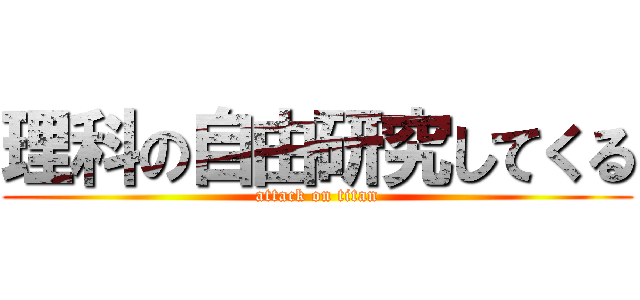 理科の自由研究してくる
attack on titan